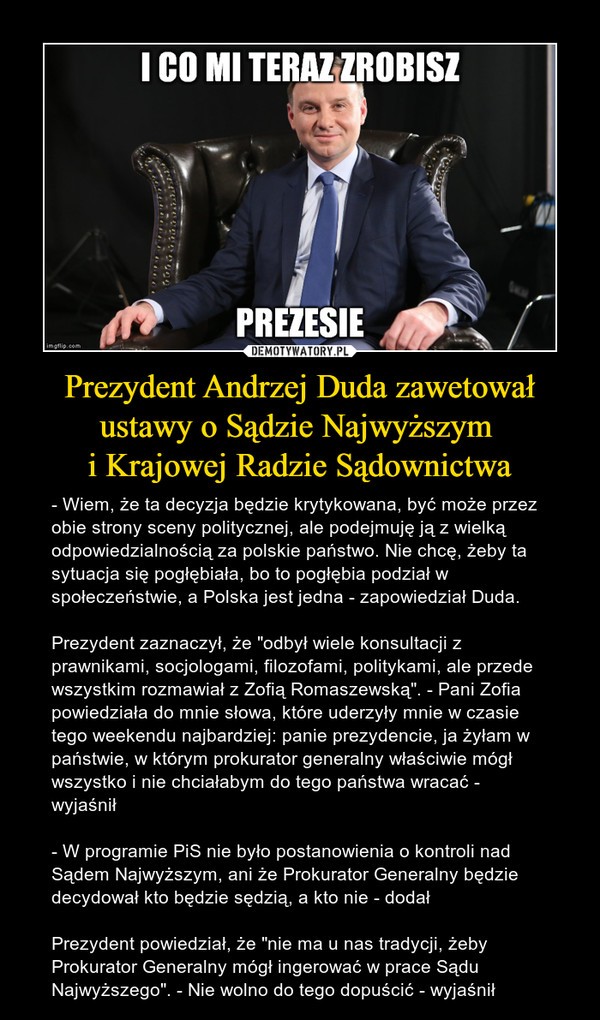 I CO MI TERAZ ZROBISZ

PREZESIE

imgflip.com

DEMOTYWATORY.PL

Prezydent Andrzej Duda zawetował ustawy o Sądzie Najwyższym i Krajowej Radzie Sądownictwa

- Wiem, że ta decyzja będzie krytykowana, być może przez obie strony sceny politycznej, ale podejmuję ją z wielką odpowiedzialnością za polskie państwo. Nie chcę, żeby ta sytuacja się pogłębiała, bo to pogłębia podział w społeczeństwie, a Polska jest jedna - zapowiedział Duda.

Prezydent zaznaczył, że "odbył wiele konsultacji z prawnikami, socjologami, filozofami, politykami, ale przede wszystkim rozmawiał z Zofią Romaszewską". - Pani Zofia powiedziała do mnie słowa, które uderzyły mnie w czasie tego weekendu najbardziej: panie prezydencie, ja żyłam w państwie, w którym prokurator generalny właściwie mógł wszystko i nie chciałabym do tego państwa wracać - wyjaśnił

- W programie PiS nie było postanowienia o kontroli nad Sądem Najwyższym, ani że Prokurator Generalny będzie decydował kto będzie sędzią, a kto nie - dodał

Prezydent powiedział, że "nie ma u nas tradycji, żeby Prokurator Generalny mógł ingerować w prace Sądu Najwyższego". - Nie wolno do tego dopuścić - wyjaśnił